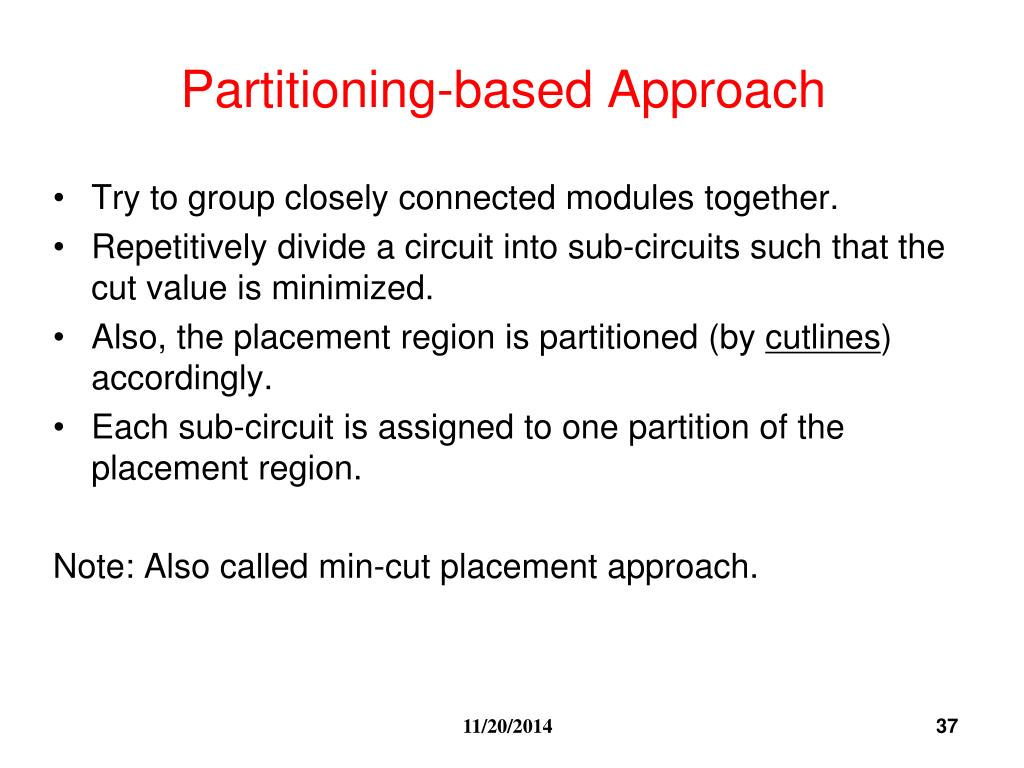 Partitioning-based Approach

• Try to group closely connected modules together.
• Repetitively divide a circuit into sub-circuits such that the cut value is minimized.
• Also, the placement region is partitioned (by cutlines) accordingly.
• Each sub-circuit is assigned to one partition of the placement region.

Note: Also called min-cut placement approach.

11/20/2014

37